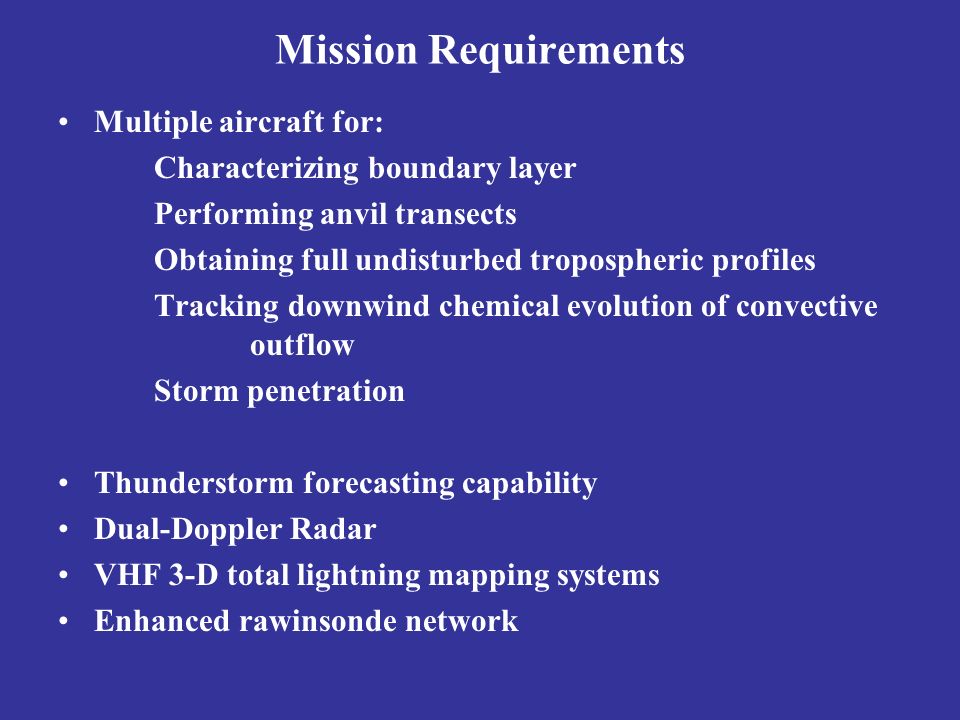 Mission Requirements

• Multiple aircraft for:
Characterizing boundary layer
Performing anvil transects
Obtaining full undisturbed tropospheric profiles
Tracking downwind chemical evolution of convective outflow
Storm penetration

• Thunderstorm forecasting capability
• Dual-Doppler Radar
• VHF 3-D total lightning mapping systems
• Enhanced rawinsonde network